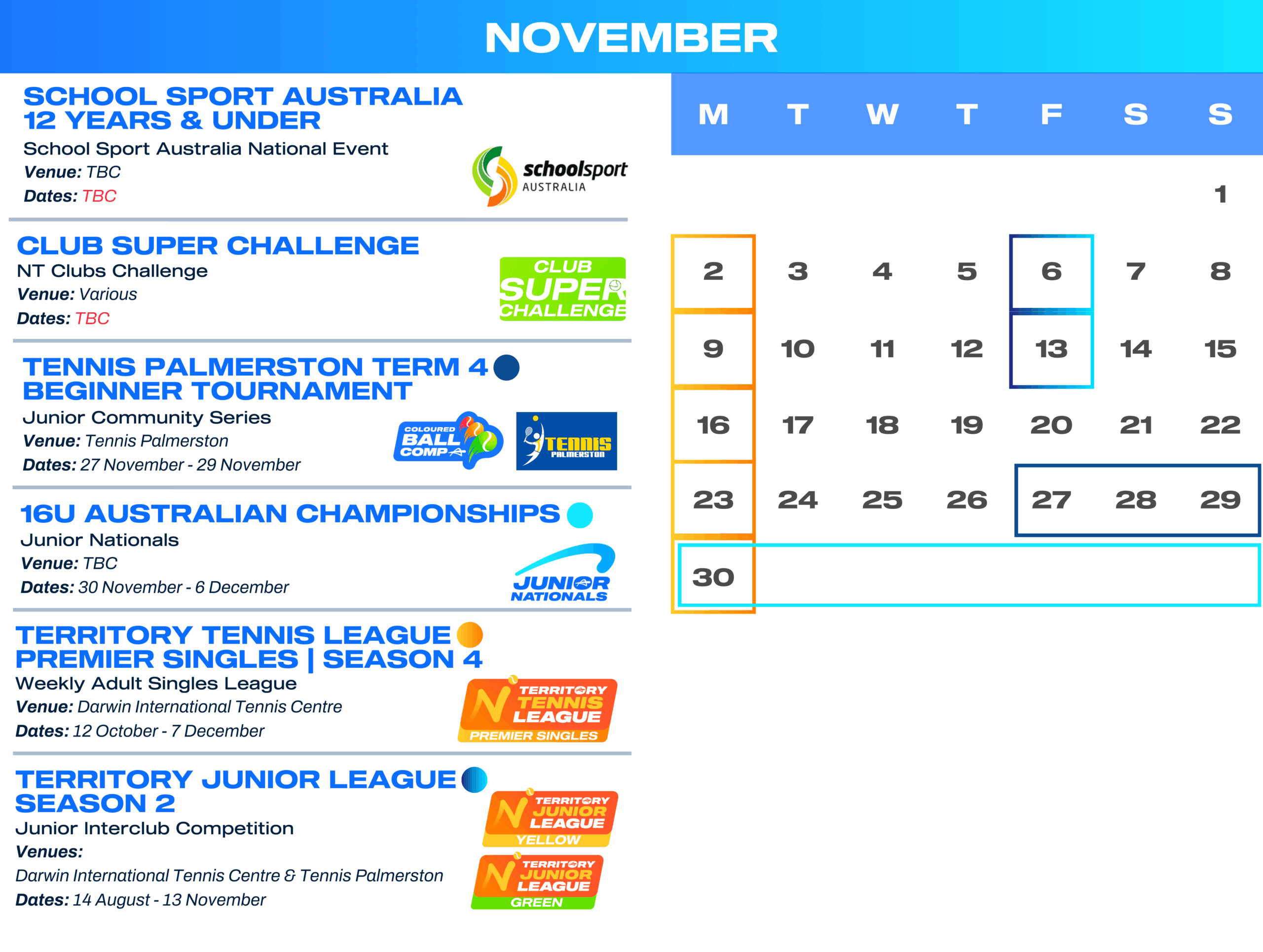 NOVEMBER

SCHOOL SPORT AUSTRALIA
12 YEARS & UNDER

School Sport Australia National Event
Venue: TBC
Dates: TBC

schoolsport
AUSTRALIA

CLUB SUPER CHALLENGE

NT Clubs Challenge
Venue: Various
Dates: TBC

CLUB
SUPER
CHALLENGE

TENNIS PALMERSTON TERM 4
BEGINNER TOURNAMENT

Junior Community Series
Venue: Tennis Palmerston
Dates: 27 November - 29 November

COLOURED
BALL
COMP

TENNIS
PALMERSTON

16U AUSTRALIAN CHAMPIONSHIPS

Junior Nationals
Venue: TBC
Dates: 30 November - 6 December

JUNIOR
NATIONALS

TERRITORY TENNIS LEAGUE
PREMIER SINGLES | SEASON 4

Weekly Adult Singles League
Venue: Darwin International Tennis Centre
Dates: 12 October - 7 December

TERRITORY
TENNIS
LEAGUE
PREMIER SINGLES

TERRITORY JUNIOR LEAGUE
SEASON 2

Junior Interclub Competition
Venues:
Darwin International Tennis Centre & Tennis Palmerston
Dates: 14 August - 13 November

TERRITORY
JUNIOR
LEAGUE
YELLOW

TERRITORY
JUNIOR
LEAGUE
GREEN

| M | T | W | T | F | S | S |
|---|---|---|---|---|---|---|
| | | | | | | 1 |
| 2 | 3 | 4 | 5 | 6 | 7 | 8 |
| 9 | 10 | 11 | 12 | 13 | 14 | 15 |
| 16 | 17 | 18 | 19 | 20 | 21 | 22 |
| 23 | 24 | 25 | 26 | 27 | 28 | 29 |
| 30 | | | | | | |